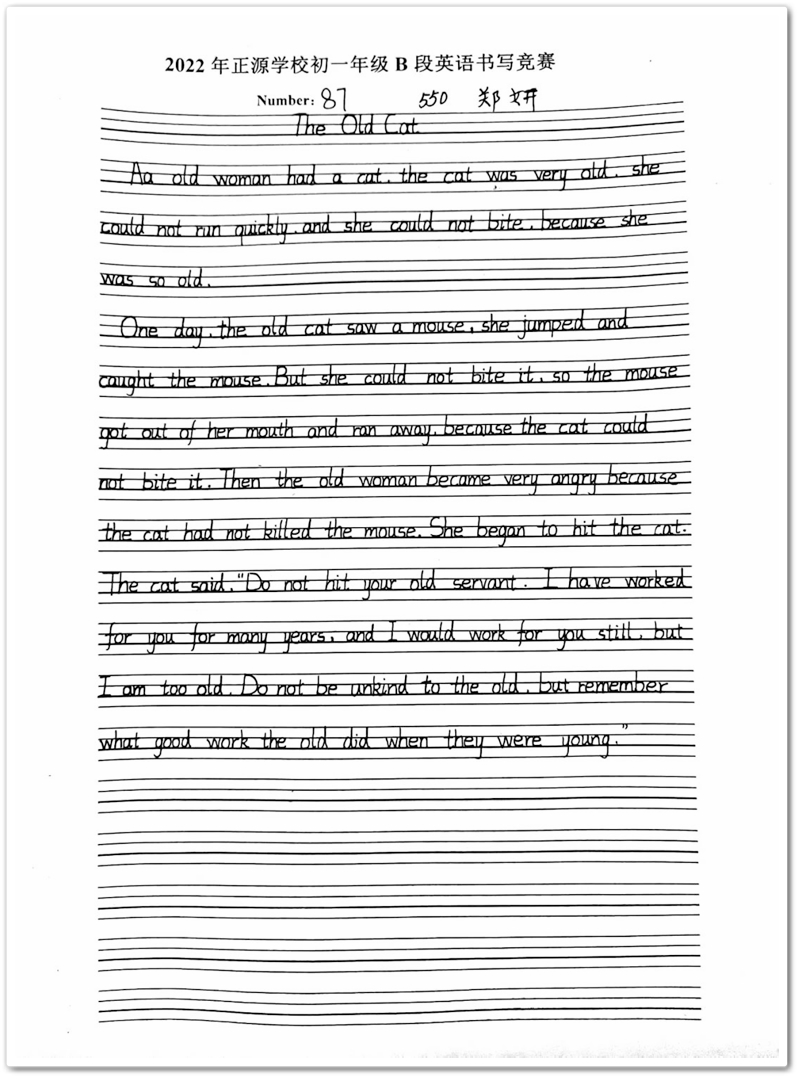 2022 年正源学校初一年级 B 段英语书写竞赛

Number: 87　550　郑妍

The Old Cat

An old woman had a cat. the cat was very old. she could not run quickly. and she could not bite. because she was so old.

One day. the old cat saw a mouse. she jumped and caught the mouse. But she could not bite it. so the mouse got out of her mouth and ran away. because the cat could not bite it. Then the old woman became very angry because the cat had not killed the mouse. She began to hit the cat. The cat said. "Do not hit your old servant. I have worked for you for many years. and I would work for you still. but I am too old. Do not be unkind to the old. but remember what good work the old did when they were young."